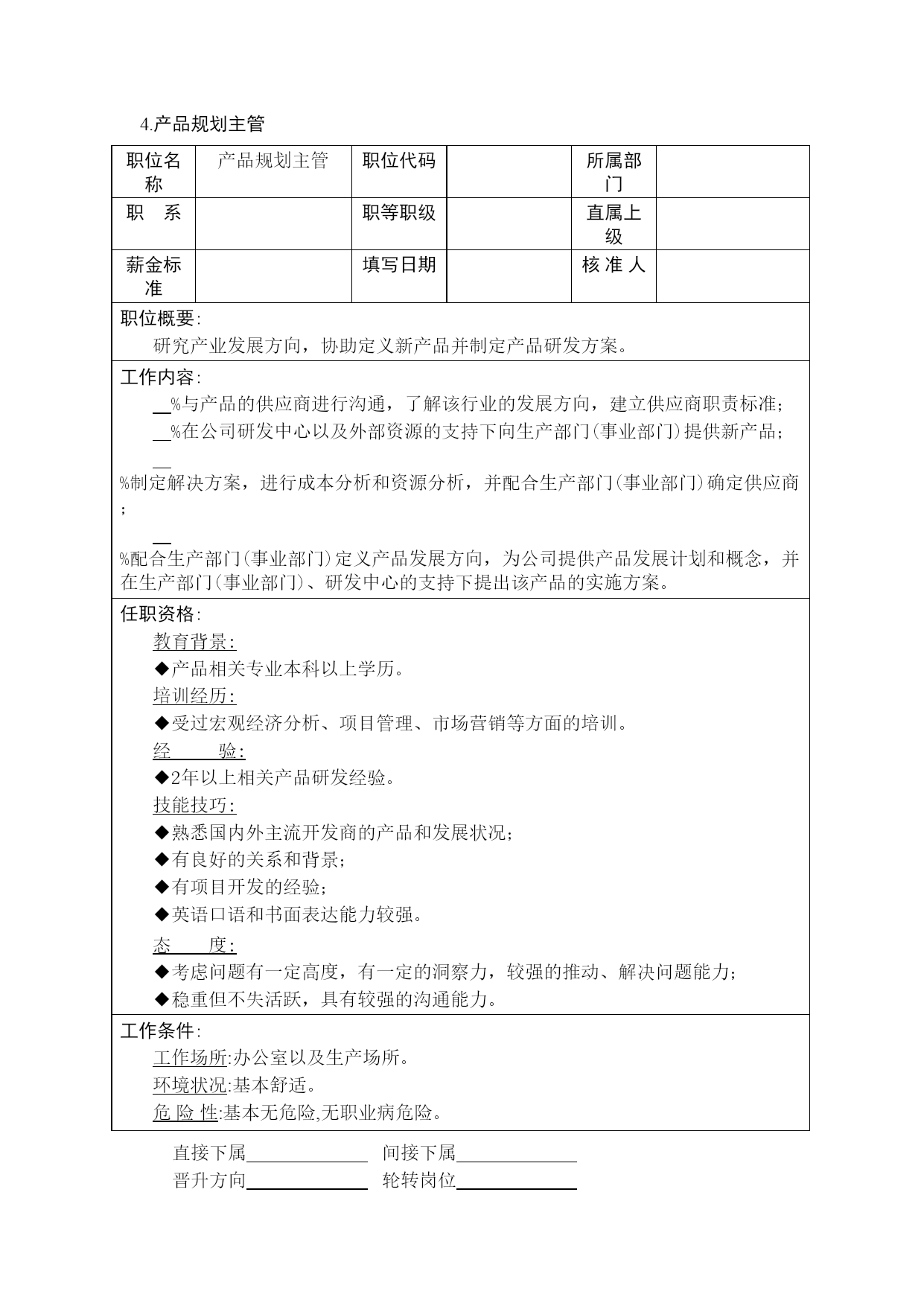 4.产品规划主管

| 职位名称 | 产品规划主管 | 职位代码 | | 所属部门 | |
|---|---|---|---|---|---|
| 职　系 | | 职等职级 | | 直属上级 | |
| 薪金标准 | | 填写日期 | | 核 准 人 | |

职位概要:
研究产业发展方向，协助定义新产品并制定产品研发方案。

工作内容:
__%与产品的供应商进行沟通，了解该行业的发展方向，建立供应商职责标准;
__%在公司研发中心以及外部资源的支持下向生产部门(事业部门)提供新产品;
__%制定解决方案，进行成本分析和资源分析，并配合生产部门(事业部门)确定供应商;
__%配合生产部门(事业部门)定义产品发展方向，为公司提供产品发展计划和概念，并在生产部门(事业部门)、研发中心的支持下提出该产品的实施方案。

任职资格:
教育背景:
◆产品相关专业本科以上学历。
培训经历:
◆受过宏观经济分析、项目管理、市场营销等方面的培训。
经　　验:
◆2年以上相关产品研发经验。
技能技巧:
◆熟悉国内外主流开发商的产品和发展状况;
◆有良好的关系和背景;
◆有项目开发的经验;
◆英语口语和书面表达能力较强。
态　　度:
◆考虑问题有一定高度，有一定的洞察力，较强的推动、解决问题能力;
◆稳重但不失活跃，具有较强的沟通能力。

工作条件:
工作场所:办公室以及生产场所。
环境状况:基本舒适。
危 险 性:基本无危险,无职业病危险。

直接下属______________ 间接下属______________
晋升方向______________ 轮转岗位______________